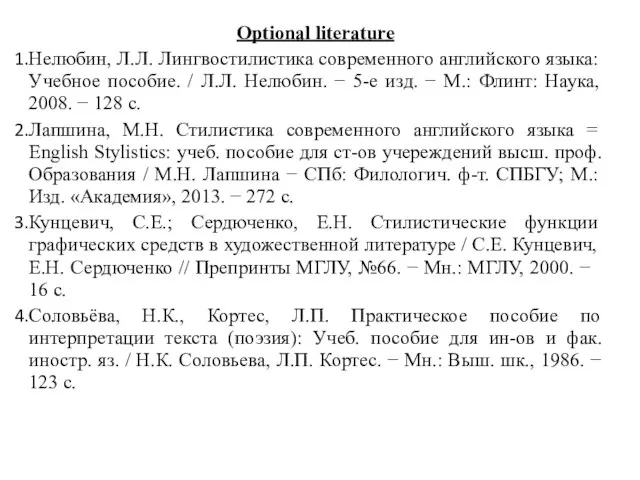 Optional literature

1.Нелюбин, Л.Л. Лингвостилистика современного английского языка: Учебное пособие. / Л.Л. Нелюбин. − 5-е изд. − М.: Флинт: Наука, 2008. − 128 с.

2.Лапшина, М.Н. Стилистика современного английского языка = English Stylistics: учеб. пособие для ст-ов учереждений высш. проф. Образования / М.Н. Лапшина − СПб: Филологич. ф-т. СПБГУ; М.: Изд. «Академия», 2013. − 272 с.

3.Кунцевич, С.Е.; Сердюченко, Е.Н. Стилистические функции графических средств в художественной литературе / С.Е. Кунцевич, Е.Н. Сердюченко // Препринты МГЛУ, №66. − Мн.: МГЛУ, 2000. − 16 с.

4.Соловьёва, Н.К., Кортес, Л.П. Практическое пособие по интерпретации текста (поэзия): Учеб. пособие для ин-ов и фак. иностр. яз. / Н.К. Соловьева, Л.П. Кортес. − Мн.: Выш. шк., 1986. − 123 с.